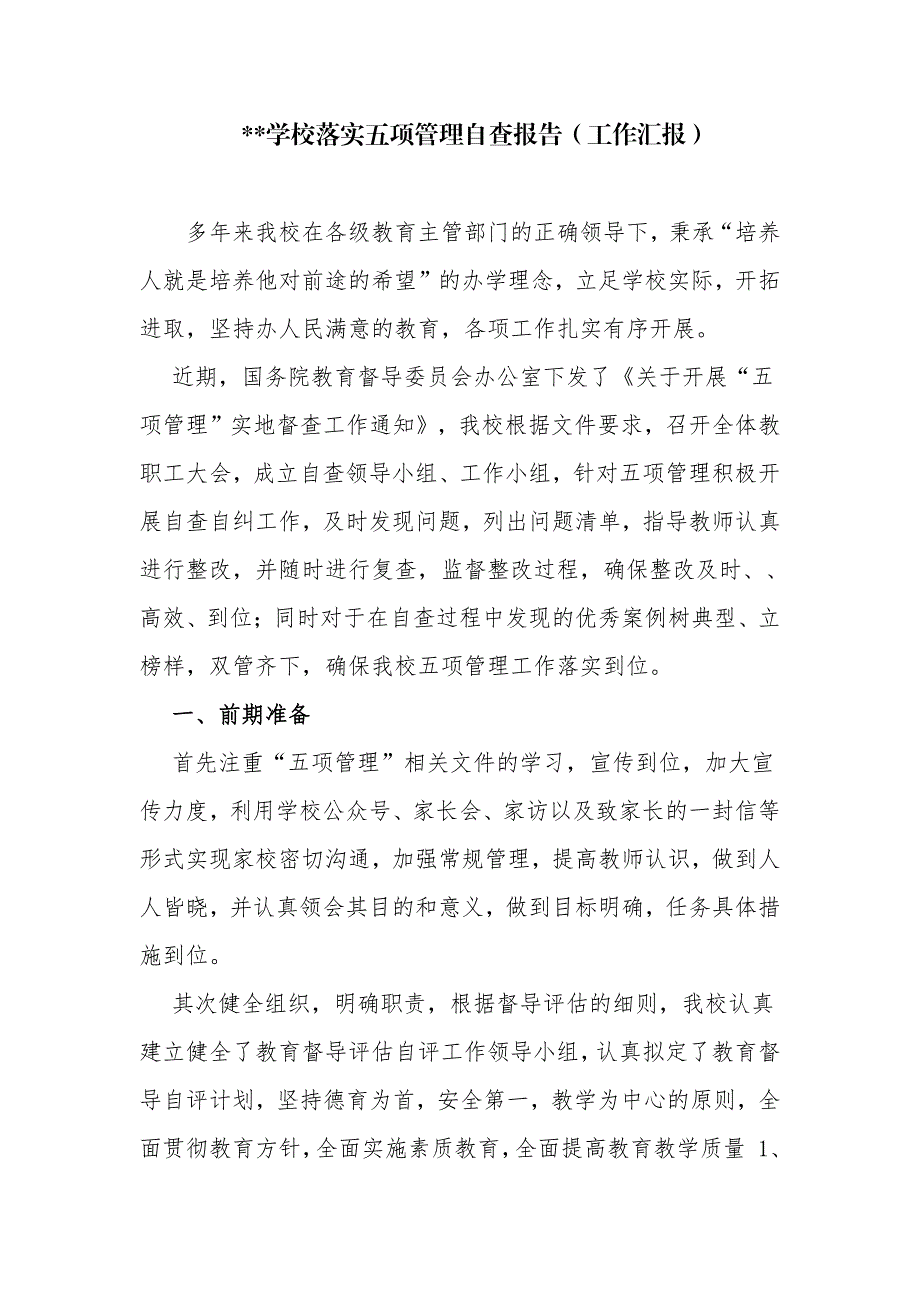 **学校落实五项管理自查报告（工作汇报）

多年来我校在各级教育主管部门的正确领导下，秉承“培养人就是培养他对前途的希望”的办学理念，立足学校实际，开拓进取，坚持办人民满意的教育，各项工作扎实有序开展。

近期，国务院教育督导委员会办公室下发了《关于开展“五项管理”实地督查工作通知》，我校根据文件要求，召开全体教职工大会，成立自查领导小组、工作小组，针对五项管理积极开展自查自纠工作，及时发现问题，列出问题清单，指导教师认真进行整改，并随时进行复查，监督整改过程，确保整改及时、、高效、到位；同时对于在自查过程中发现的优秀案例树典型、立榜样，双管齐下，确保我校五项管理工作落实到位。

一、前期准备

首先注重“五项管理”相关文件的学习，宣传到位，加大宣传力度，利用学校公众号、家长会、家访以及致家长的一封信等形式实现家校密切沟通，加强常规管理，提高教师认识，做到人人皆晓，并认真领会其目的和意义，做到目标明确，任务具体措施到位。

其次健全组织，明确职责，根据督导评估的细则，我校认真建立健全了教育督导评估自评工作领导小组，认真拟定了教育督导自评计划，坚持德育为首，安全第一，教学为中心的原则，全面贯彻教育方针，全面实施素质教育，全面提高教育教学质量 1、